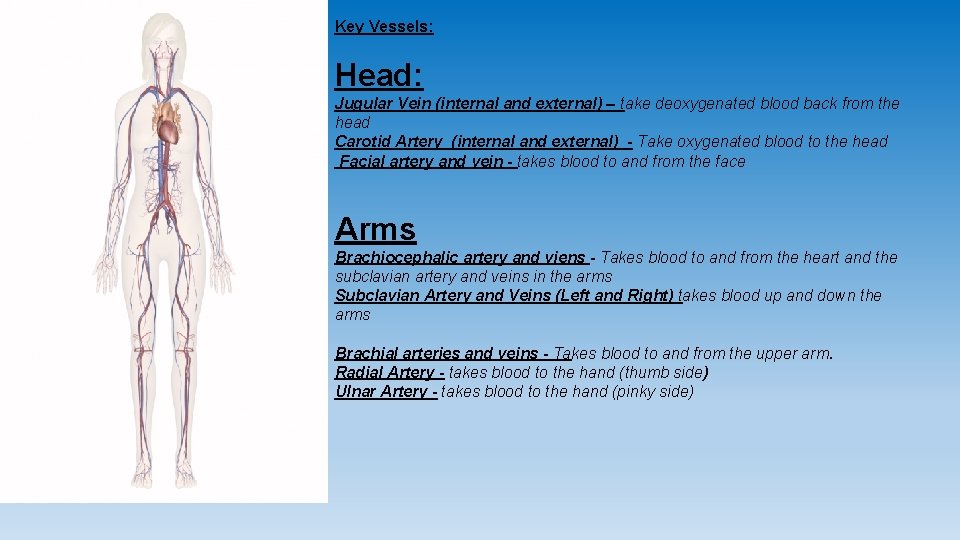 Key Vessels:

Head:

Jugular Vein (internal and external) – take deoxygenated blood back from the head
Carotid Artery (internal and external) - Take oxygenated blood to the head
Facial artery and vein - takes blood to and from the face

Arms

Brachiocephalic artery and viens - Takes blood to and from the heart and the subclavian artery and veins in the arms
Subclavian Artery and Veins (Left and Right) takes blood up and down the arms

Brachial arteries and veins - Takes blood to and from the upper arm.
Radial Artery - takes blood to the hand (thumb side)
Ulnar Artery - takes blood to the hand (pinky side)